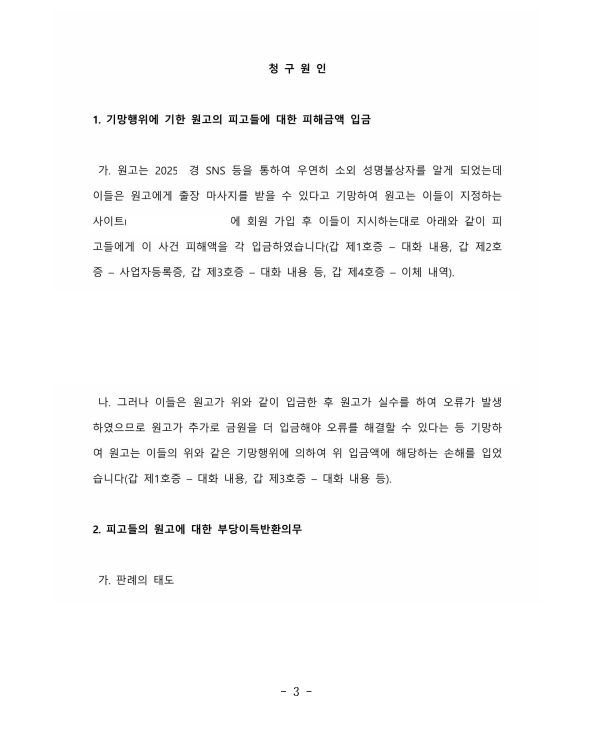 청 구 원 인

1. 기망행위에 기한 원고의 피고들에 대한 피해금액 입금

가. 원고는 2025 경 SNS 등을 통하여 우연히 소외 성명불상자를 알게 되었는데 이들은 원고에게 출장 마사지를 받을 수 있다고 기망하여 원고는 이들이 지정하는 사이트 에 회원 가입 후 이들이 지시하는대로 아래와 같이 피고들에게 이 사건 피해액을 각 입금하였습니다(갑 제1호증 – 대화 내용, 갑 제2호증 – 사업자등록증, 갑 제3호증 – 대화 내용 등, 갑 제4호증 – 이체 내역).

나. 그러나 이들은 원고가 위와 같이 입금한 후 원고가 실수를 하여 오류가 발생하였으므로 원고가 추가로 금원을 더 입금해야 오류를 해결할 수 있다는 등 기망하여 원고는 이들의 위와 같은 기망행위에 의하여 위 입금액에 해당하는 손해를 입었습니다(갑 제1호증 – 대화 내용, 갑 제3호증 – 대화 내용 등).

2. 피고들의 원고에 대한 부당이득반환의무

가. 판례의 태도

- 3 -